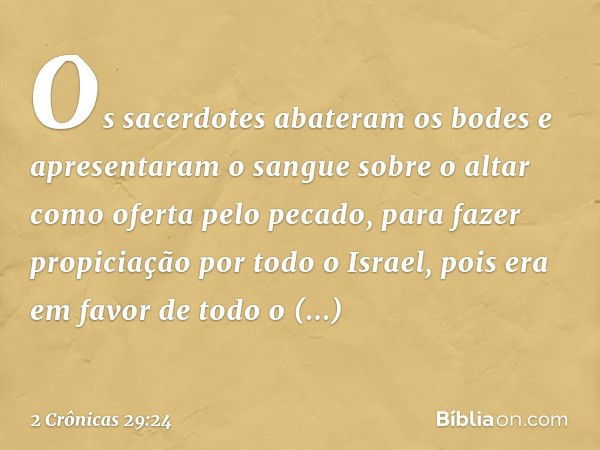 Os sacerdotes abateram os bodes e apresentaram o sangue sobre o altar como oferta pelo pecado, para fazer propiciação por todo o Israel, pois era em favor de todo o (...)

2 Crônicas 29:24

Bíbliaon.com